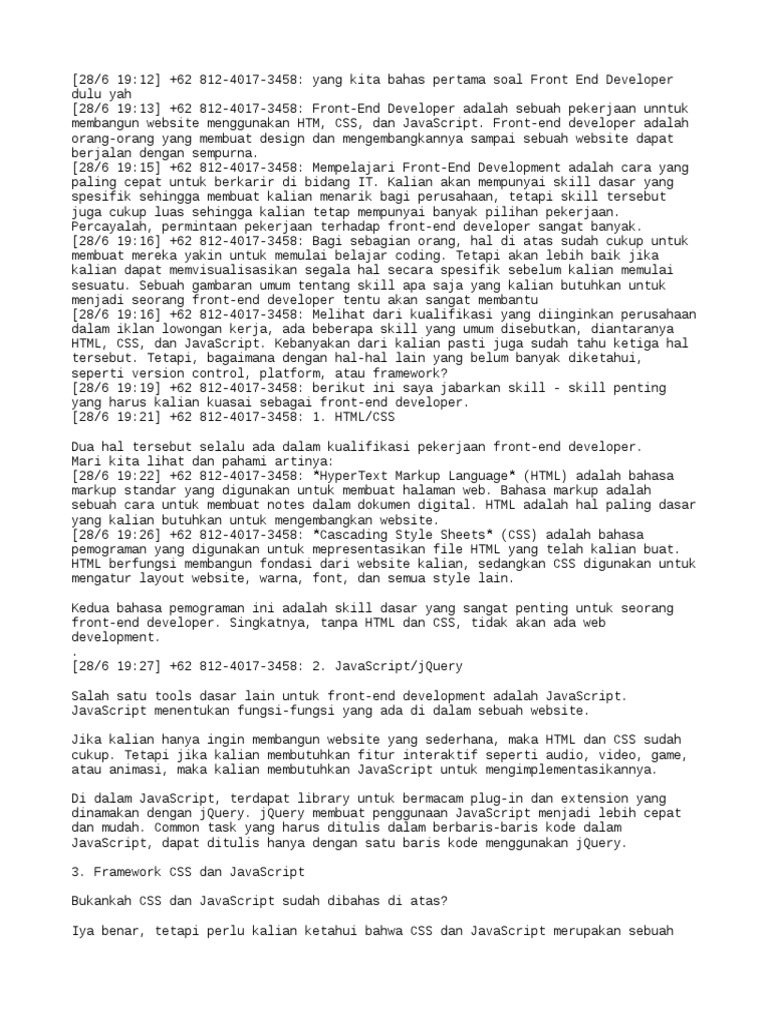 [28/6 19:12] +62 812-4017-3458: yang kita bahas pertama soal Front End Developer dulu yah
[28/6 19:13] +62 812-4017-3458: Front-End Developer adalah sebuah pekerjaan unntuk membangun website menggunakan HTM, CSS, dan JavaScript. Front-end developer adalah orang-orang yang membuat design dan mengembangkannya sampai sebuah website dapat berjalan dengan sempurna.
[28/6 19:15] +62 812-4017-3458: Mempelajari Front-End Development adalah cara yang paling cepat untuk berkarir di bidang IT. Kalian akan mempunyai skill dasar yang spesifik sehingga membuat kalian menarik bagi perusahaan, tetapi skill tersebut juga cukup luas sehingga kalian tetap mempunyai banyak pilihan pekerjaan. Percayalah, permintaan pekerjaan terhadap front-end developer sangat banyak.
[28/6 19:16] +62 812-4017-3458: Bagi sebagian orang, hal di atas sudah cukup untuk membuat mereka yakin untuk memulai belajar coding. Tetapi akan lebih baik jika kalian dapat memvisualisasikan segala hal secara spesifik sebelum kalian memulai sesuatu. Sebuah gambaran umum tentang skill apa saja yang kalian butuhkan untuk menjadi seorang front-end developer tentu akan sangat membantu
[28/6 19:16] +62 812-4017-3458: Melihat dari kualifikasi yang diinginkan perusahaan dalam iklan lowongan kerja, ada beberapa skill yang umum disebutkan, diantaranya HTML, CSS, dan JavaScript. Kebanyakan dari kalian pasti juga sudah tahu ketiga hal tersebut. Tetapi, bagaimana dengan hal-hal lain yang belum banyak diketahui, seperti version control, platform, atau framework?
[28/6 19:19] +62 812-4017-3458: berikut ini saya jabarkan skill - skill penting yang harus kalian kuasai sebagai front-end developer.
[28/6 19:21] +62 812-4017-3458: 1. HTML/CSS

Dua hal tersebut selalu ada dalam kualifikasi pekerjaan front-end developer. Mari kita lihat dan pahami artinya:
[28/6 19:22] +62 812-4017-3458: *HyperText Markup Language* (HTML) adalah bahasa markup standar yang digunakan untuk membuat halaman web. Bahasa markup adalah sebuah cara untuk membuat notes dalam dokumen digital. HTML adalah hal paling dasar yang kalian butuhkan untuk mengembangkan website.
[28/6 19:26] +62 812-4017-3458: *Cascading Style Sheets* (CSS) adalah bahasa pemograman yang digunakan untuk mepresentasikan file HTML yang telah kalian buat. HTML berfungsi membangun fondasi dari website kalian, sedangkan CSS digunakan untuk mengatur layout website, warna, font, dan semua style lain.

Kedua bahasa pemograman ini adalah skill dasar yang sangat penting untuk seorang front-end developer. Singkatnya, tanpa HTML dan CSS, tidak akan ada web development.
.
[28/6 19:27] +62 812-4017-3458: 2. JavaScript/jQuery

Salah satu tools dasar lain untuk front-end development adalah JavaScript. JavaScript menentukan fungsi-fungsi yang ada di dalam sebuah website.

Jika kalian hanya ingin membangun website yang sederhana, maka HTML dan CSS sudah cukup. Tetapi jika kalian membutuhkan fitur interaktif seperti audio, video, game, atau animasi, maka kalian membutuhkan JavaScript untuk mengimplementasikannya.

Di dalam JavaScript, terdapat library untuk bermacam plug-in dan extension yang dinamakan dengan jQuery. jQuery membuat penggunaan JavaScript menjadi lebih cepat dan mudah. Common task yang harus ditulis dalam berbaris-baris kode dalam JavaScript, dapat ditulis hanya dengan satu baris kode menggunakan jQuery.

3. Framework CSS dan JavaScript

Bukankah CSS dan JavaScript sudah dibahas di atas?

Iya benar, tetapi perlu kalian ketahui bahwa CSS dan JavaScript merupakan sebuah